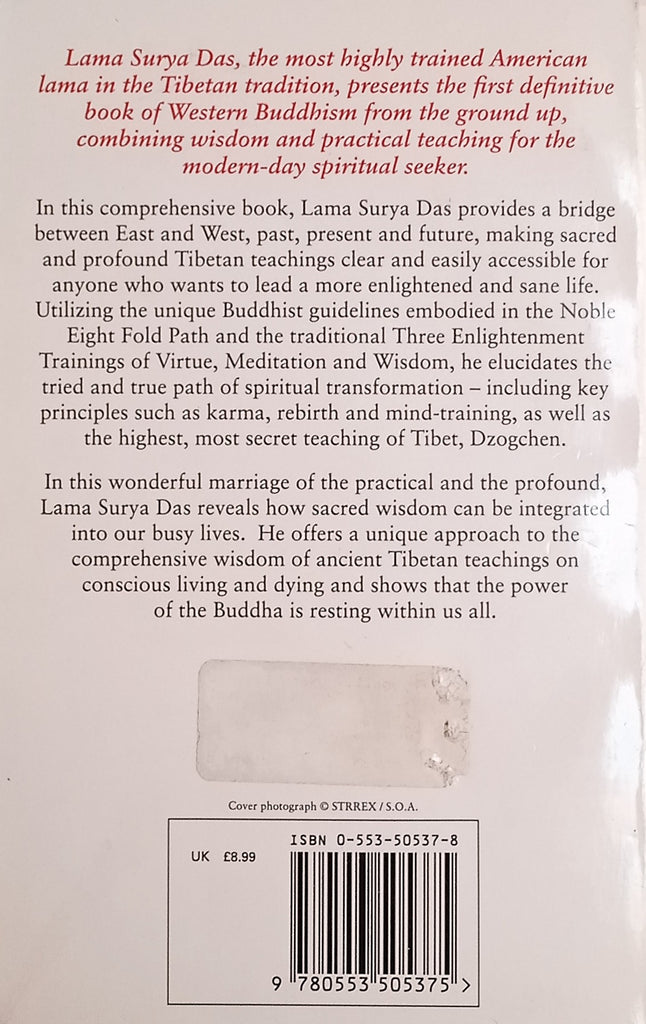 Lama Surya Das, the most highly trained American lama in the Tibetan tradition, presents the first definitive book of Western Buddhism from the ground up, combining wisdom and practical teaching for the modern-day spiritual seeker.

In this comprehensive book, Lama Surya Das provides a bridge between East and West, past, present and future, making sacred and profound Tibetan teachings clear and easily accessible for anyone who wants to lead a more enlightened and sane life. Utilizing the unique Buddhist guidelines embodied in the Noble Eight Fold Path and the traditional Three Enlightenment Trainings of Virtue, Meditation and Wisdom, he elucidates the tried and true path of spiritual transformation – including key principles such as karma, rebirth and mind-training, as well as the highest, most secret teaching of Tibet, Dzogchen.

In this wonderful marriage of the practical and the profound, Lama Surya Das reveals how sacred wisdom can be integrated into our busy lives. He offers a unique approach to the comprehensive wisdom of ancient Tibetan teachings on conscious living and dying and shows that the power of the Buddha is resting within us all.

Cover photograph © STRREX / S.O.A.

UK £8.99

ISBN 0-553-50537-8

9 780553 505375 >